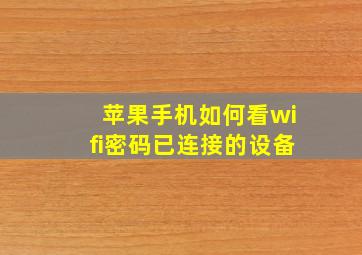 苹果手机如何看wifi密码已连接的设备